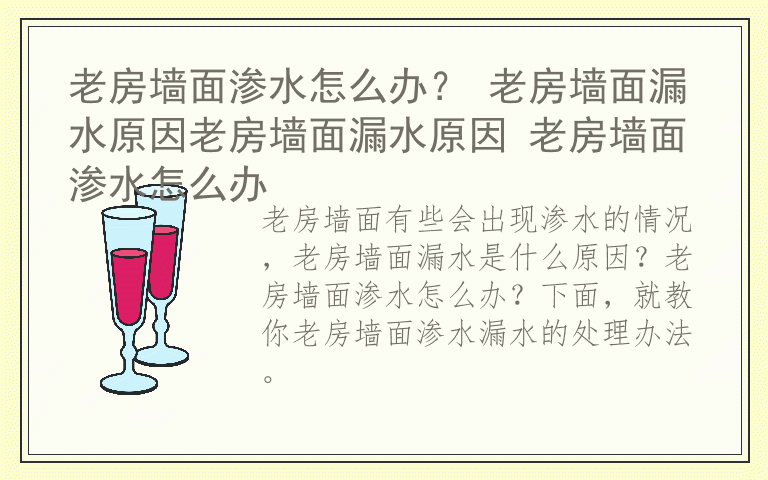 老房墙面渗水怎么办？ 老房墙面漏水原因老房墙面漏水原因 老房墙面渗水怎么办

老房墙面有些会出现渗水的情况，老房墙面漏水是什么原因？老房墙面渗水怎么办？下面，就教你老房墙面渗水漏水的处理办法。